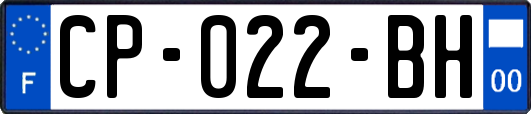 F
CP-022-BH
00